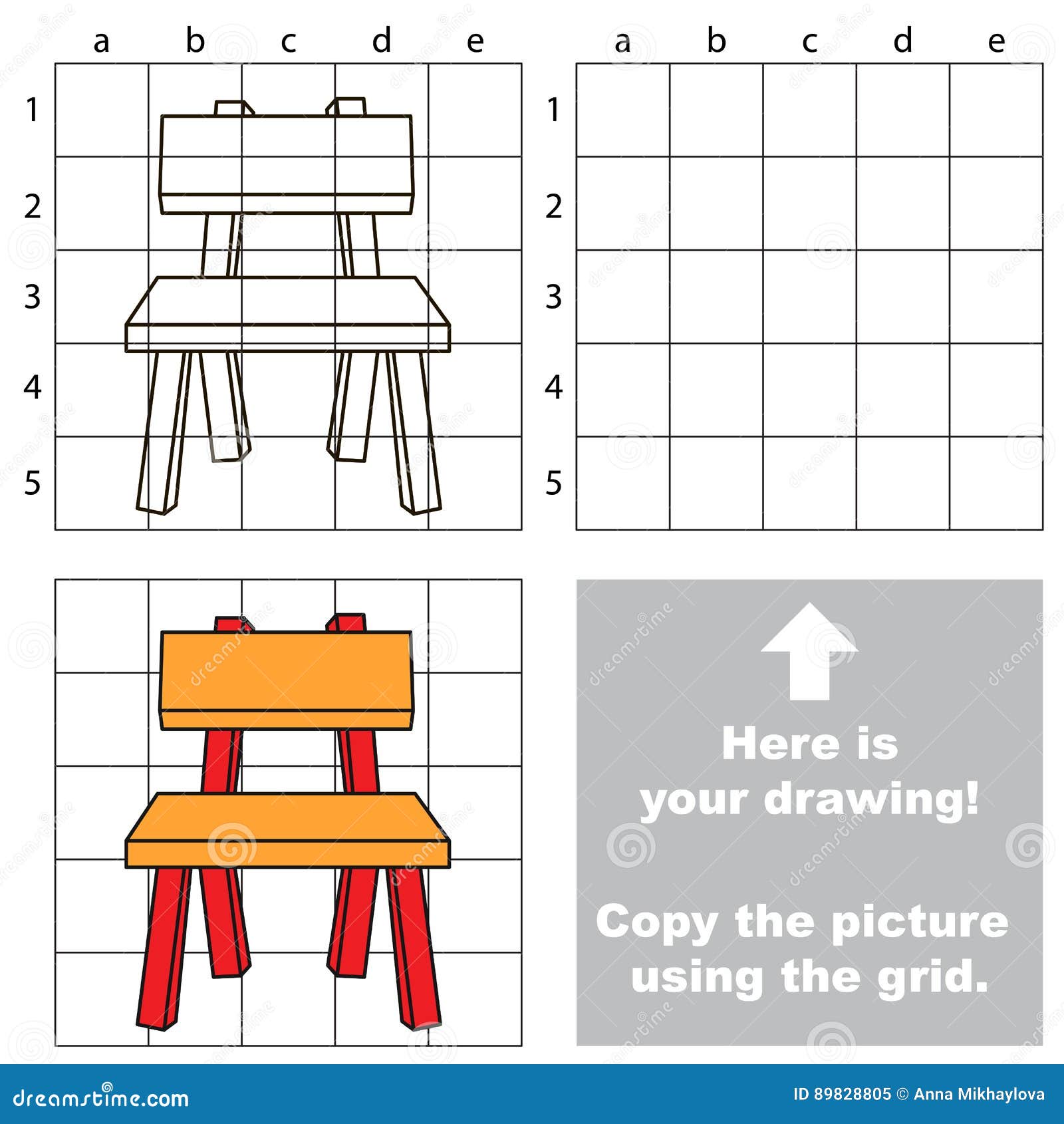 a b c d e

1
2
3
4
5

a b c d e

1
2
3
4
5

Here is your drawing!

Copy the picture using the grid.

dreamstime.com

ID 89828805 © Anna Mikhaylova